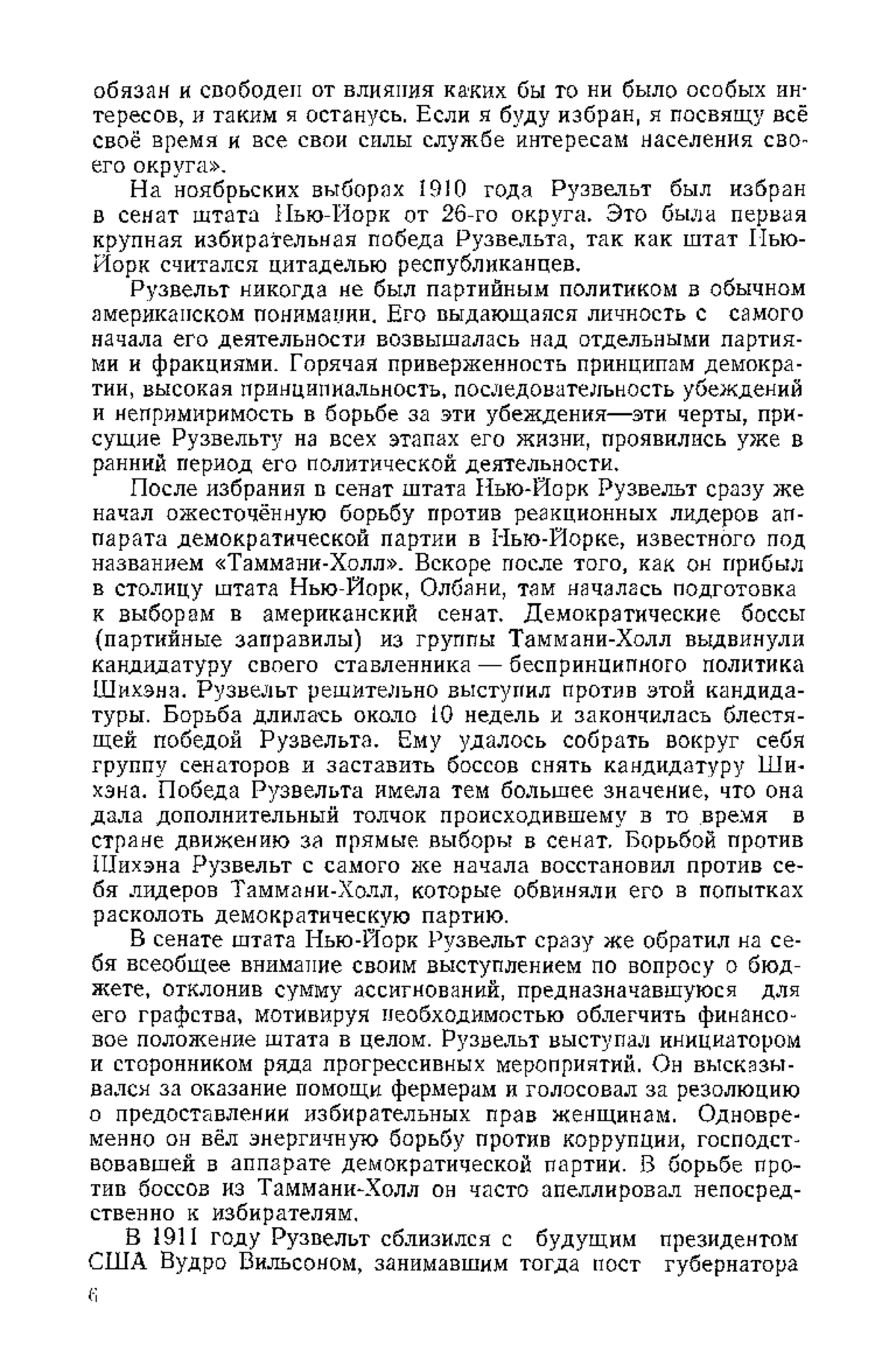 обязан и свободен от влияния каких бы то ни было особых интересов, и таким я останусь. Если я буду избран, я посвящу всё своё время и все свои силы службе интересам населения своего округа».

На ноябрьских выборах 1910 года Рузвельт был избран в сенат штата Нью-Йорк от 26-го округа. Это была первая крупная избирательная победа Рузвельта, так как штат Нью-Йорк считался цитаделью республиканцев.

Рузвельт никогда не был партийным политиком в обычном американском понимании. Его выдающаяся личность с самого начала его деятельности возвышалась над отдельными партиями и фракциями. Горячая приверженность принципам демократии, высокая принципиальность, последовательность убеждений и непримиримость в борьбе за эти убеждения—эти черты, присущие Рузвельту на всех этапах его жизни, проявились уже в ранний период его политической деятельности.

После избрания в сенат штата Нью-Йорк Рузвельт сразу же начал ожесточённую борьбу против реакционных лидеров аппарата демократической партии в Нью-Йорке, известного под названием «Таммани-Холл». Вскоре после того, как он прибыл в столицу штата Нью-Йорк, Олбани, там началась подготовка к выборам в американский сенат. Демократические боссы (партийные заправилы) из группы Таммани-Холл выдвинули кандидатуру своего ставленника — беспринципного политика Шихэна. Рузвельт решительно выступил против этой кандидатуры. Борьба длилась около 10 недель и закончилась блестящей победой Рузвельта. Ему удалось собрать вокруг себя группу сенаторов и заставить боссов снять кандидатуру Шихэна. Победа Рузвельта имела тем большее значение, что она дала дополнительный толчок происходившему в то время в стране движению за прямые выборы в сенат. Борьбой против Шихэна Рузвельт с самого же начала восстановил против себя лидеров Таммани-Холл, которые обвиняли его в попытках расколоть демократическую партию.

В сенате штата Нью-Йорк Рузвельт сразу же обратил на себя всеобщее внимание своим выступлением по вопросу о бюджете, отклонив сумму ассигнований, предназначавшуюся для его графства, мотивируя необходимостью облегчить финансовое положение штата в целом. Рузвельт выступал инициатором и сторонником ряда прогрессивных мероприятий. Он высказывался за оказание помощи фермерам и голосовал за резолюцию о предоставлении избирательных прав женщинам. Одновременно он вёл энергичную борьбу против коррупции, господствовавшей в аппарате демократической партии. В борьбе против боссов из Таммани-Холл он часто апеллировал непосредственно к избирателям.

В 1911 году Рузвельт сблизился с будущим президентом США Вудро Вильсоном, занимавшим тогда пост губернатора

6